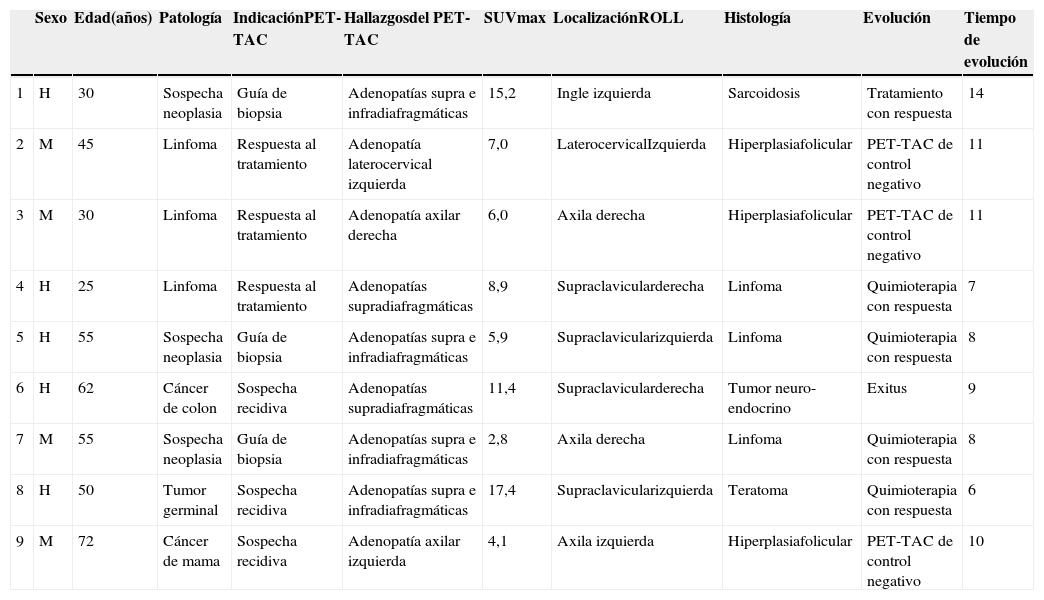 |  | Sexo | Edad(años) | Patología | IndicaciónPET-TAC | Hallazgosdel PET-TAC | SUVmax | LocalizaciónROLL | Histología | Evolución | Tiempo de evolución |
|---|---|---|---|---|---|---|---|---|---|---|
| 1 | H | 30 | Sospecha neoplasia | Guía de biopsia | Adenopatías supra e infradiafragmáticas | 15,2 | Ingle izquierda | Sarcoidosis | Tratamiento con respuesta | 14 |
| 2 | M | 45 | Linfoma | Respuesta al tratamiento | Adenopatía laterocervical izquierda | 7,0 | LaterocervicalIzquierda | Hiperplasiafolicular | PET-TAC de control negativo | 11 |
| 3 | M | 30 | Linfoma | Respuesta al tratamiento | Adenopatía axilar derecha | 6,0 | Axila derecha | Hiperplasiafolicular | PET-TAC de control negativo | 11 |
| 4 | H | 25 | Linfoma | Respuesta al tratamiento | Adenopatías supradiafragmáticas | 8,9 | Supraclavicularderecha | Linfoma | Quimioterapia con respuesta | 7 |
| 5 | H | 55 | Sospecha neoplasia | Guía de biopsia | Adenopatías supra e infradiafragmáticas | 5,9 | Supraclavicularizquierda | Linfoma | Quimioterapia con respuesta | 8 |
| 6 | H | 62 | Cáncer de colon | Sospecha recidiva | Adenopatías supradiafragmáticas | 11,4 | Supraclavicularderecha | Tumor neuro-endocrino | Exitus | 9 |
| 7 | M | 55 | Sospecha neoplasia | Guía de biopsia | Adenopatías supra e infradiafragmáticas | 2,8 | Axila derecha | Linfoma | Quimioterapia con respuesta | 8 |
| 8 | H | 50 | Tumor germinal | Sospecha recidiva | Adenopatías supra e infradiafragmáticas | 17,4 | Supraclavicularizquierda | Teratoma | Quimioterapia con respuesta | 6 |
| 9 | M | 72 | Cáncer de mama | Sospecha recidiva | Adenopatía axilar izquierda | 4,1 | Axila izquierda | Hiperplasiafolicular | PET-TAC de control negativo | 10 |